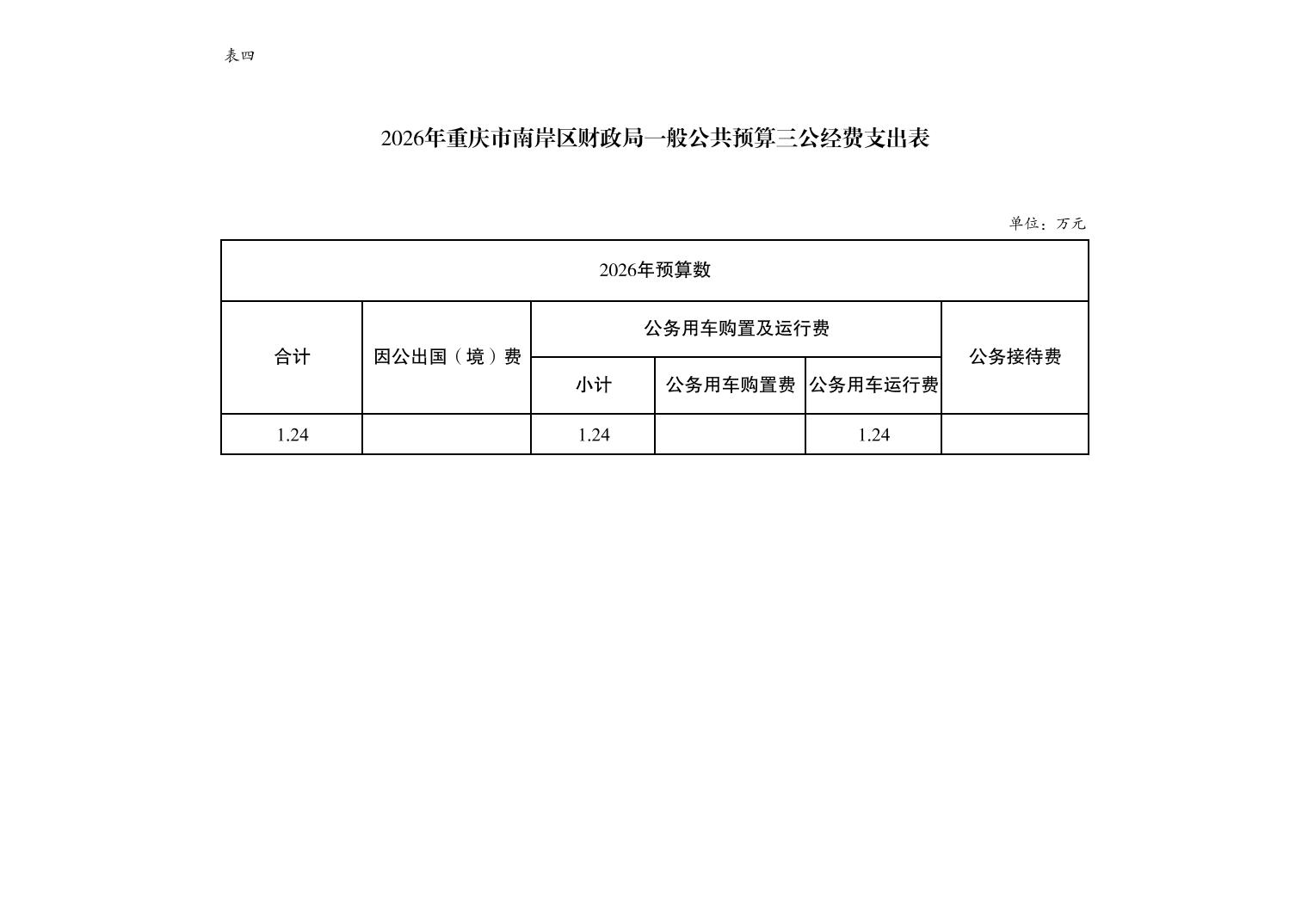 表四

2026年重庆市南岸区财政局一般公共预算三公经费支出表

单位：万元

| 2026年预算数 | | | | | |
|---|---|---|---|---|---|
| 合计 | 因公出国（境）费 | 公务用车购置及运行费 | | | 公务接待费 |
| | | 小计 | 公务用车购置费 | 公务用车运行费 | |
| 1.24 | | 1.24 | | 1.24 | |